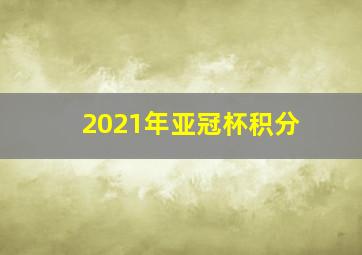 2021年亚冠杯积分